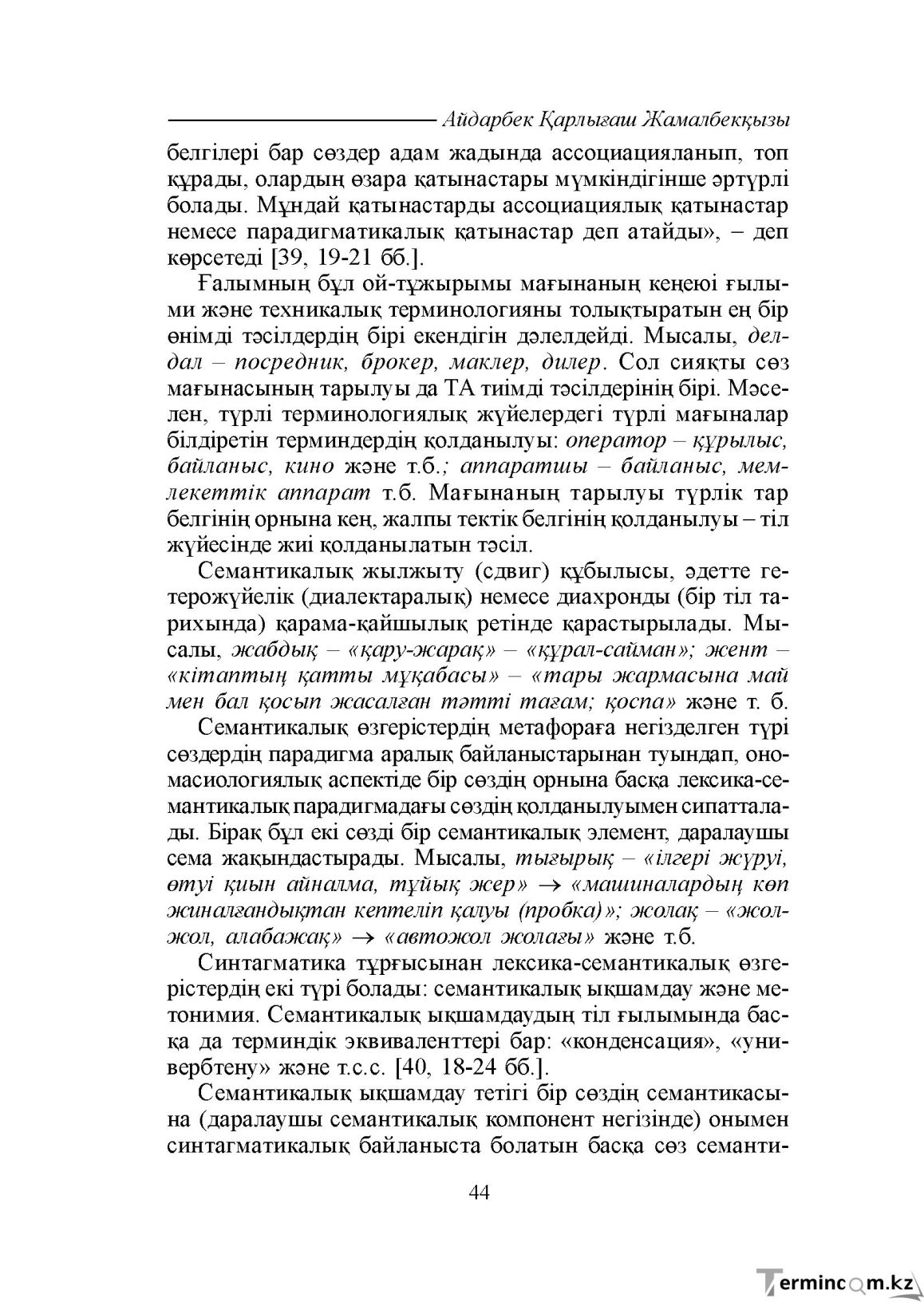 Айдарбек Қарлығаш Жамалбекқызы

белгілері бар сөздер адам жадында ассоциацияланып, топ құрады, олардың өзара қатынастары мүмкіндігінше әртүрлі болады. Мұндай қатынастарды ассоциациялық қатынастар немесе парадигматикалық қатынастар деп атайды», – деп көрсетеді [39, 19-21 бб.].

Ғалымның бұл ой-тұжырымы мағынаның кеңеюі ғылыми және техникалық терминологияны толықтыратын ең бір өнімді тәсілдердің бірі екендігін дәлелдейді. Мысалы, делдал – посредник, брокер, маклер, дилер. Сол сияқты сөз мағынасының тарылуы да ТА тиімді тәсілдерінің бірі. Мәселен, түрлі терминологиялық жүйелердегі түрлі мағыналар білдіретін терминдердің қолданылуы: оператор – құрылыс, байланыс, кино және т.б.; аппаратшы – байланыс, мемлекеттік аппарат т.б. Мағынаның тарылуы түрлік тар белгінің орнына кең, жалпы тектік белгінің қолданылуы – тіл жүйесінде жиі қолданылатын тәсіл.

Семантикалық жылжыту (сдвиг) құбылысы, әдетте гетерожүйелік (диалектаралық) немесе диахронды (бір тіл тарихында) қарама-қайшылық ретінде қарастырылады. Мысалы, жабдық – «қару-жарақ» – «құрал-сайман»; жент – «кітаптың қатты мұқабасы» – «тары жармасына май мен бал қосып жасалған тәтті тағам; қоспа» және т. б.

Семантикалық өзгерістердің метафораға негізделген түрі сөздердің парадигма аралық байланыстарынан туындап, ономасиологиялық аспектіде бір сөздің орнына басқа лексика-семантикалық парадигмадағы сөздің қолданылуымен сипатталады. Бірақ бұл екі сөзді бір семантикалық элемент, даралаушы сема жақындастырады. Мысалы, тығырық – «ілгері жүруі, өтуі қиын айналма, тұйық жер» → «машиналардың көп жиналғандықтан кептеліп қалуы (пробка)»; жолақ – «жол-жол, алабажақ» → «автожол жолағы» және т.б.

Синтагматика тұрғысынан лексика-семантикалық өзгерістердің екі түрі болады: семантикалық ықшамдау және метонимия. Семантикалық ықшамдаудың тіл ғылымында басқа да терминдік эквиваленттері бар: «конденсация», «универбтену» және т.с.с. [40, 18-24 бб.].

Семантикалық ықшамдау тетігі бір сөздің семантикасына (даралаушы семантикалық компонент негізінде) онымен синтагматикалық байланыста болатын басқа сөз семанти-

44

Termincom.kz